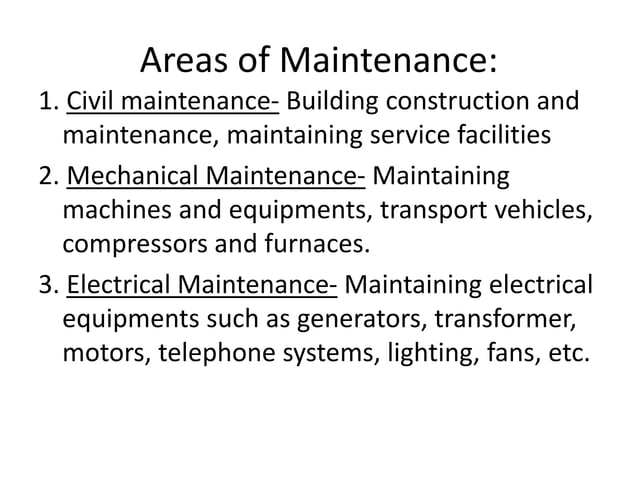 Areas of Maintenance:

1. Civil maintenance- Building construction and maintenance, maintaining service facilities

2. Mechanical Maintenance- Maintaining machines and equipments, transport vehicles, compressors and furnaces.

3. Electrical Maintenance- Maintaining electrical equipments such as generators, transformer, motors, telephone systems, lighting, fans, etc.